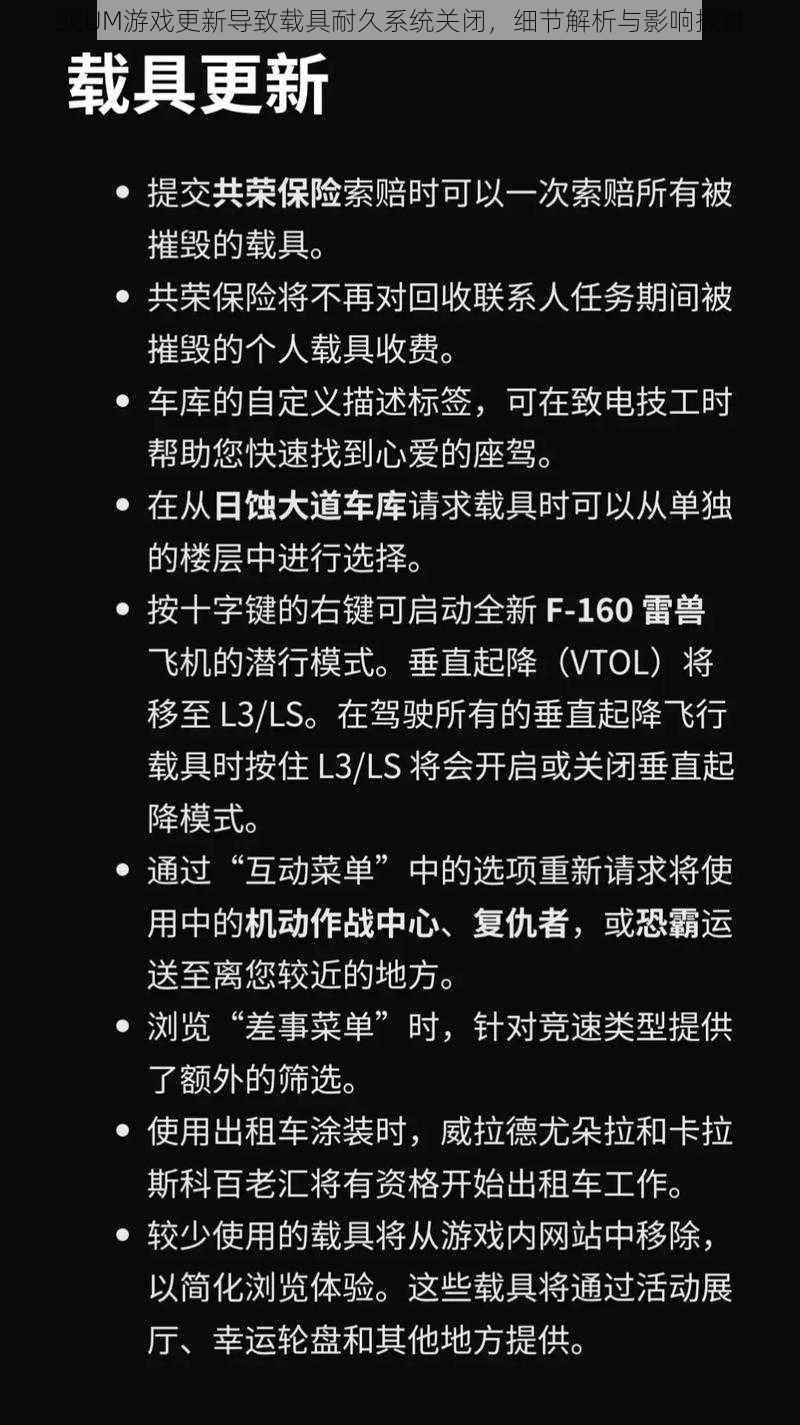 SCUM游戏更新导致载具耐久系统关闭，细节解析与影响探讨

载具更新

• 提交共荣保险索赔时可以一次索赔所有被摧毁的载具。

• 共荣保险将不再对回收联系人任务期间被摧毁的个人载具收费。

• 车库的自定义描述标签，可在致电技工时帮助您快速找到心爱的座驾。

• 在从日蚀大道车库请求载具时可以从单独的楼层中进行选择。

• 按十字键的右键可启动全新 F-160 雷兽飞机的潜行模式。垂直起降（VTOL）将移至 L3/LS。在驾驶所有的垂直起降飞行载具时按住 L3/LS 将会开启或关闭垂直起降模式。

• 通过“互动菜单”中的选项重新请求将使用中的机动作战中心、复仇者，或恐霸运送至离您较近的地方。

• 浏览“差事菜单”时，针对竞速类型提供了额外的筛选。

• 使用出租车涂装时，威拉德尤朵拉和卡拉斯科百老汇将有资格开始出租车工作。

• 较少使用的载具将从游戏内网站中移除，以简化浏览体验。这些载具将通过活动展厅、幸运轮盘和其他地方提供。